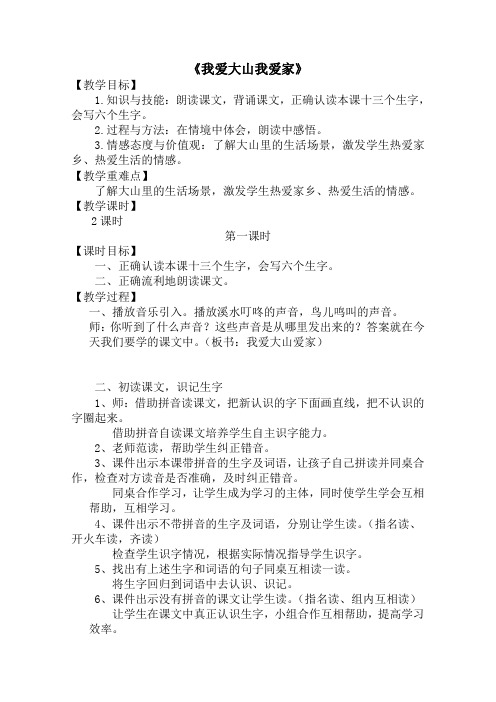 《我爱大山我爱家》

【教学目标】

1.知识与技能：朗读课文，背诵课文，正确认读本课十三个生字，会写六个生字。

2.过程与方法：在情境中体会，朗读中感悟。

3.情感态度与价值观：了解大山里的生活场景，激发学生热爱家乡、热爱生活的情感。

【教学重难点】

了解大山里的生活场景，激发学生热爱家乡、热爱生活的情感。

【教学课时】

2 课时

第一课时

【课时目标】

一、正确认读本课十三个生字，会写六个生字。

二、正确流利地朗读课文。

【教学过程】

一、播放音乐引入。播放溪水叮咚的声音，鸟儿鸣叫的声音。

师：你听到了什么声音？这些声音是从哪里发出来的？答案就在今天我们要学的课文中。（板书：我爱大山爱家）

二、初读课文，识记生字

1、师：借助拼音读课文，把新认识的字下面画直线，把不认识的字圈起来。

借助拼音自读课文培养学生自主识字能力。

2、老师范读，帮助学生纠正错音。

3、课件出示本课带拼音的生字及词语，让孩子自己拼读并同桌合作，检查对方读音是否准确，及时纠正错音。

同桌合作学习，让学生成为学习的主体，同时使学生学会互相帮助，互相学习。

4、课件出示不带拼音的生字及词语，分别让学生读。（指名读、开火车读，齐读）

检查学生识字情况，根据实际情况指导学生识字。

5、找出有上述生字和词语的句子同桌互相读一读。

将生字回归到词语中去认识、识记。

6、课件出示没有拼音的课文让学生读。（指名读、组内互相读）

让学生在课文中真正认识生字，小组合作互相帮助，提高学习效率。